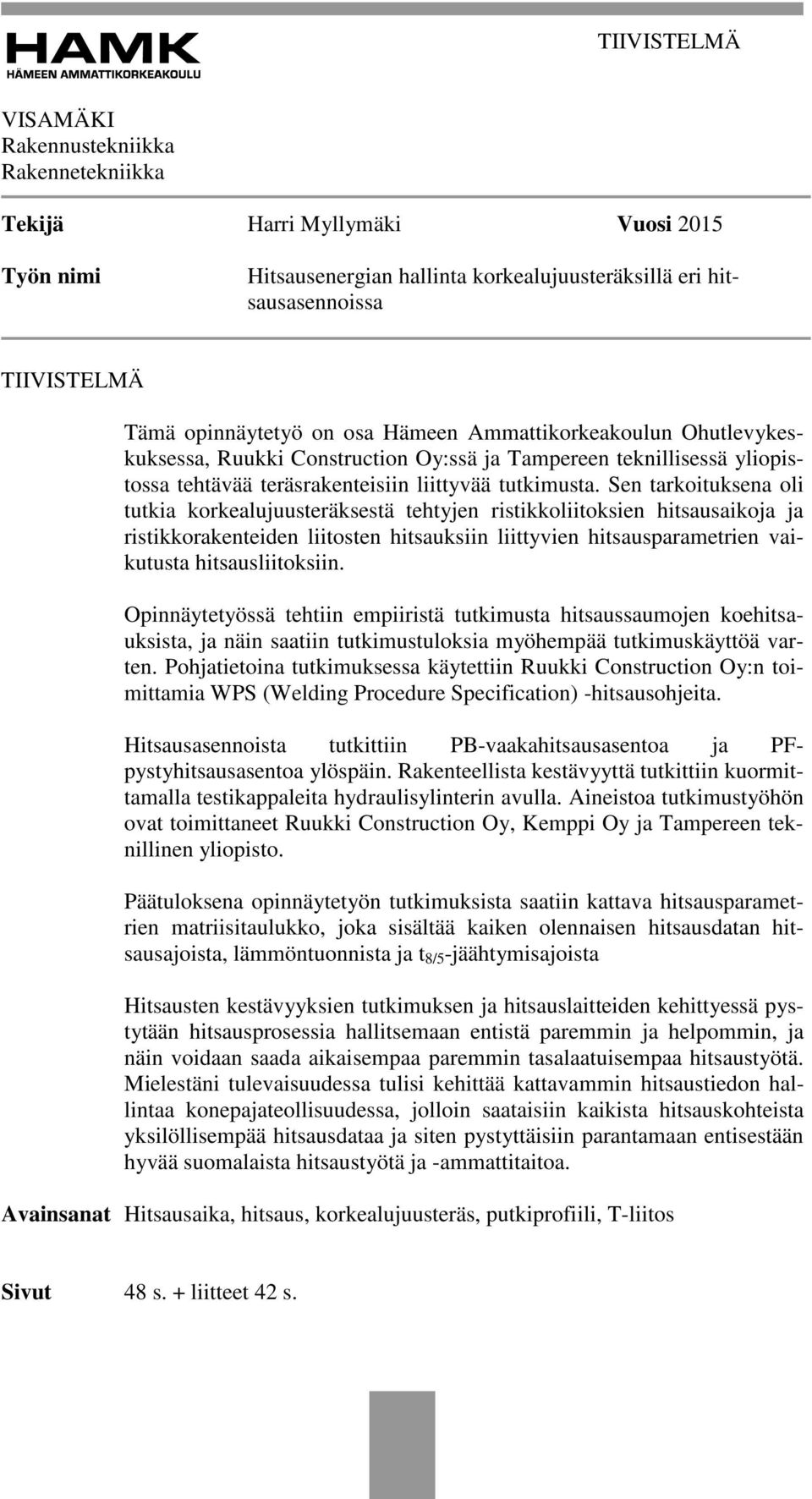 HAMK
HÄMEEN AMMATTIKORKEAKOULU

TIIVISTELMÄ

VISAMÄKI
Rakennustekniikka
Rakennetekniikka

Tekijä Harri Myllymäki Vuosi 2015

Työn nimi Hitsausenergian hallinta korkealujuusteräksillä eri hitsausasennoissa

TIIVISTELMÄ

Tämä opinnäytetyö on osa Hämeen Ammattikorkeakoulun Ohutlevykeskuksessa, Ruukki Construction Oy:ssä ja Tampereen teknillisessä yliopistossa tehtävää teräsrakenteisiin liittyvää tutkimusta. Sen tarkoituksena oli tutkia korkealujuusteräksestä tehtyjen ristikkoliitoksien hitsausaikoja ja ristikkorakenteiden liitosten hitsauksiin liittyvien hitsausparametrien vaikutusta hitsausliitoksiin.

Opinnäytetyössä tehtiin empiiristä tutkimusta hitsaussaumojen koehitsauksista, ja näin saatiin tutkimustuloksia myöhempää tutkimuskäyttöä varten. Pohjatietoina tutkimuksessa käytettiin Ruukki Construction Oy:n toimittamia WPS (Welding Procedure Specification) -hitsausohjeita.

Hitsausasennoista tutkittiin PB-vaakahitsausasentoa ja PF-pystyhitsausasentoa ylöspäin. Rakenteellista kestävyyttä tutkittiin kuormittamalla testikappaleita hydraulisylinterin avulla. Aineistoa tutkimustyöhön ovat toimittaneet Ruukki Construction Oy, Kemppi Oy ja Tampereen teknillinen yliopisto.

Päätuloksena opinnäytetyön tutkimuksista saatiin kattava hitsausparametrien matriisitaulukko, joka sisältää kaiken olennaisen hitsausdatan hitsausajoista, lämmöntuonnista ja $t_{8/5}$-jäähtymisajoista

Hitsausten kestävyyksien tutkimuksen ja hitsauslaitteiden kehittyessä pystytään hitsausprosessia hallitsemaan entistä paremmin ja helpommin, ja näin voidaan saada aikaisempaa paremmin tasalaatuisempaa hitsaustyötä. Mielestäni tulevaisuudessa tulisi kehittää kattavammin hitsaustiedon hallintaa konepajateollisuudessa, jolloin saataisiin kaikista hitsauskohteista yksilöllisempää hitsausdataa ja siten pystyttäisiin parantamaan entisestään hyvää suomalaista hitsaustyötä ja -ammattitaitoa.

Avainsanat Hitsausaika, hitsaus, korkealujuusteräs, putkiprofiili, T-liitos

Sivut 48 s. + liitteet 42 s.